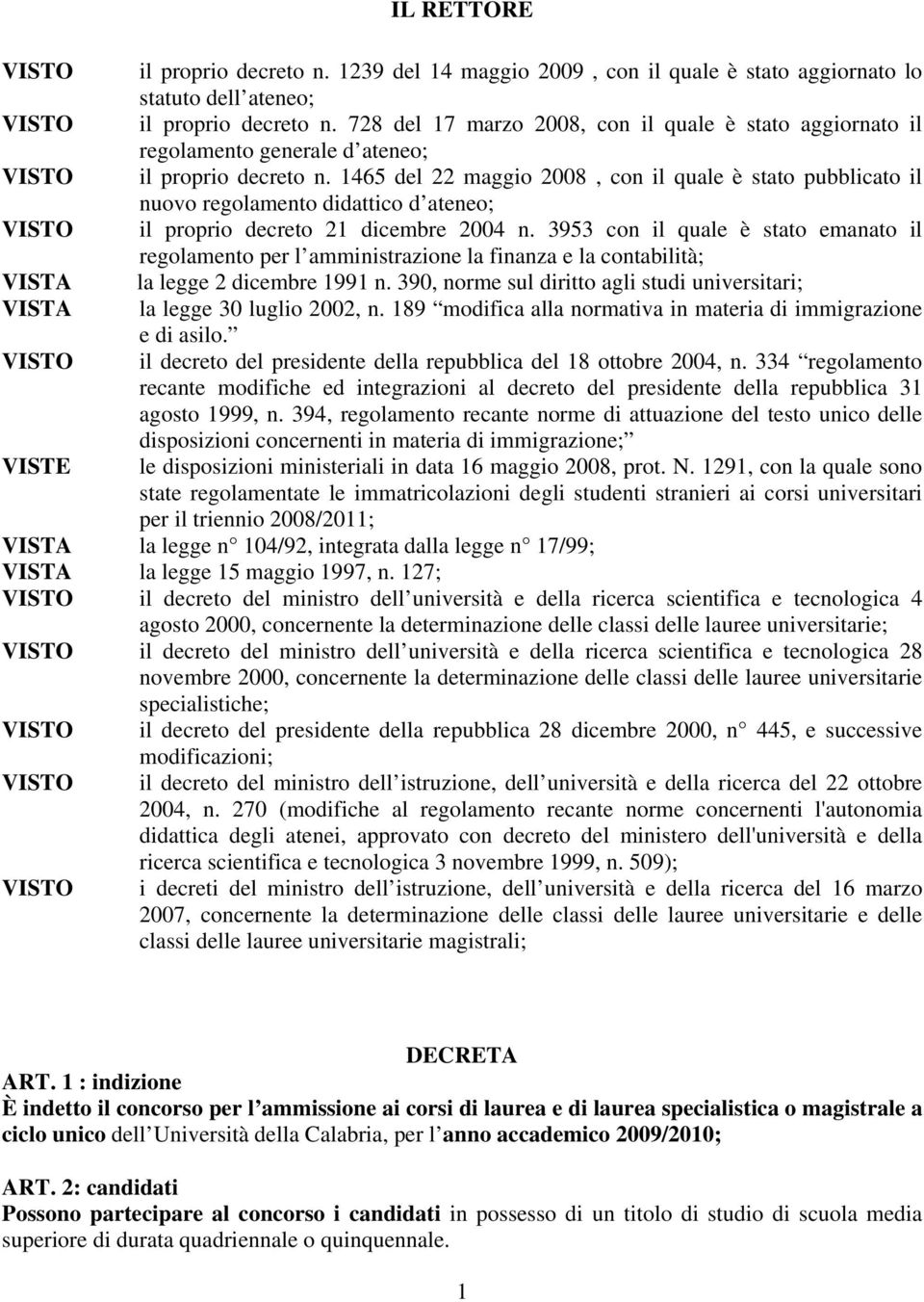 IL RETTORE

VISTO il proprio decreto n. 1239 del 14 maggio 2009 , con il quale è stato aggiornato lo statuto dell ateneo;
VISTO il proprio decreto n. 728 del 17 marzo 2008, con il quale è stato aggiornato il regolamento generale d ateneo;
VISTO il proprio decreto n. 1465 del 22 maggio 2008 , con il quale è stato pubblicato il nuovo regolamento didattico d ateneo;
VISTO il proprio decreto 21 dicembre 2004 n. 3953 con il quale è stato emanato il regolamento per l amministrazione la finanza e la contabilità;
VISTA la legge 2 dicembre 1991 n. 390, norme sul diritto agli studi universitari;
VISTA la legge 30 luglio 2002, n. 189 modifica alla normativa in materia di immigrazione e di asilo.
VISTO il decreto del presidente della repubblica del 18 ottobre 2004, n. 334 regolamento recante modifiche ed integrazioni al decreto del presidente della repubblica 31 agosto 1999, n. 394, regolamento recante norme di attuazione del testo unico delle disposizioni concernenti in materia di immigrazione;
VISTE le disposizioni ministeriali in data 16 maggio 2008, prot. N. 1291, con la quale sono state regolamentate le immatricolazioni degli studenti stranieri ai corsi universitari per il triennio 2008/2011;
VISTA la legge n 104/92, integrata dalla legge n 17/99;
VISTA la legge 15 maggio 1997, n. 127;
VISTO il decreto del ministro dell università e della ricerca scientifica e tecnologica 4 agosto 2000, concernente la determinazione delle classi delle lauree universitarie;
VISTO il decreto del ministro dell università e della ricerca scientifica e tecnologica 28 novembre 2000, concernente la determinazione delle classi delle lauree universitarie specialistiche;
VISTO il decreto del presidente della repubblica 28 dicembre 2000, n 445, e successive modificazioni;
VISTO il decreto del ministro dell istruzione, dell università e della ricerca del 22 ottobre 2004, n. 270 (modifiche al regolamento recante norme concernenti l'autonomia didattica degli atenei, approvato con decreto del ministero dell'università e della ricerca scientifica e tecnologica 3 novembre 1999, n. 509);
VISTO i decreti del ministro dell istruzione, dell università e della ricerca del 16 marzo 2007, concernente la determinazione delle classi delle lauree universitarie e delle classi delle lauree universitarie magistrali;

DECRETA

ART. 1 : indizione
È indetto il concorso per l ammissione ai corsi di laurea e di laurea specialistica o magistrale a ciclo unico dell Università della Calabria, per l anno accademico 2009/2010;

ART. 2: candidati
Possono partecipare al concorso i candidati in possesso di un titolo di studio di scuola media superiore di durata quadriennale o quinquennale.

1